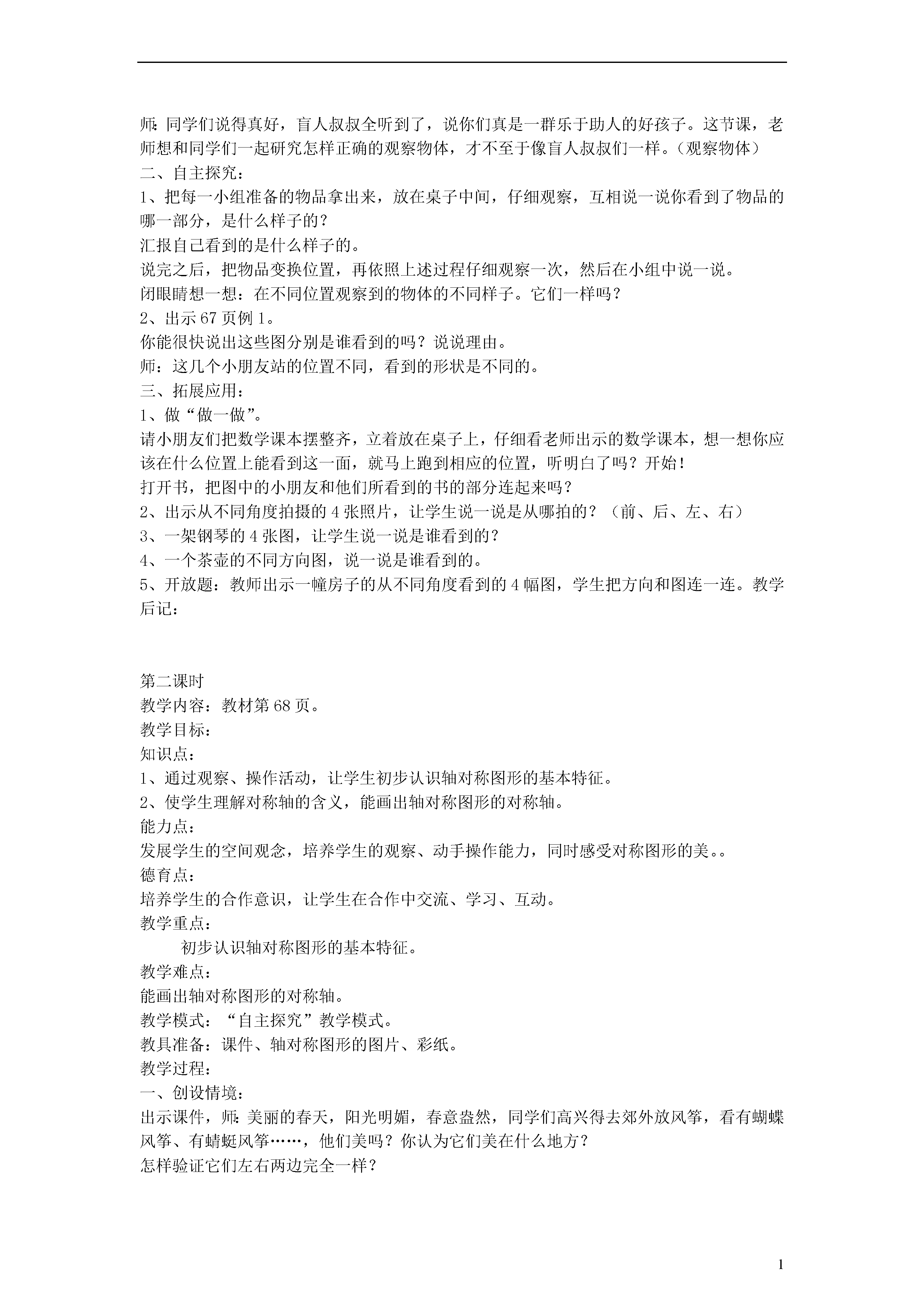 师：同学们说得真好，盲人叔叔全听到了，说你们真是一群乐于助人的好孩子。这节课，老师想和同学们一起研究怎样正确的观察物体，才不至于像盲人叔叔们一样。（观察物体）
二、自主探究：
1、把每一小组准备的物品拿出来，放在桌子中间，仔细观察，互相说一说你看到了物品的哪一部分，是什么样子的？
汇报自己看到的是什么样子的。
说完之后，把物品变换位置，再依照上述过程仔细观察一次，然后在小组中说一说。
闭眼睛想一想：在不同位置观察到的物体的不同样子。它们一样吗？
2、出示67页例1。
你能很快说出这些图分别是谁看到的吗？说说理由。
师：这几个小朋友站的位置不同，看到的形状是不同的。
三、拓展应用：
1、做“做一做”。
请小朋友们把数学课本摆整齐，立着放在桌子上，仔细看老师出示的数学课本，想一想你应该在什么位置上能看到这一面，就马上跑到相应的位置，听明白了吗？开始！
打开书，把图中的小朋友和他们所看到的书的部分连起来吗？
2、出示从不同角度拍摄的4张照片，让学生说一说是从哪拍的？（前、后、左、右）
3、一架钢琴的4张图，让学生说一说是谁看到的？
4、一个茶壶的不同方向图，说一说是谁看到的。
5、开放题：教师出示一幢房子的从不同角度看到的4幅图，学生把方向和图连一连。教学后记：

第二课时
教学内容：教材第68页。
教学目标：
知识点：
1、通过观察、操作活动，让学生初步认识轴对称图形的基本特征。
2、使学生理解对称轴的含义，能画出轴对称图形的对称轴。
能力点：
发展学生的空间观念，培养学生的观察、动手操作能力，同时感受对称图形的美。。
德育点：
培养学生的合作意识，让学生在合作中交流、学习、互动。
教学重点：
初步认识轴对称图形的基本特征。
教学难点：
能画出轴对称图形的对称轴。
教学模式：“自主探究”教学模式。
教具准备：课件、轴对称图形的图片、彩纸。
教学过程：
一、创设情境：
出示课件，师：美丽的春天，阳光明媚，春意盎然，同学们高兴得去郊外放风筝，看有蝴蝶风筝、有蜻蜓风筝……，他们美吗？你认为它们美在什么地方？
怎样验证它们左右两边完全一样？

1